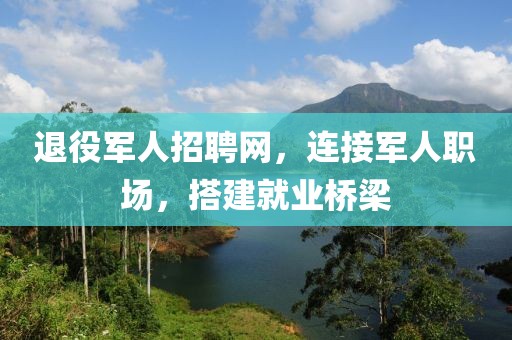 退役军人招聘网，连接军人职场，搭建就业桥梁